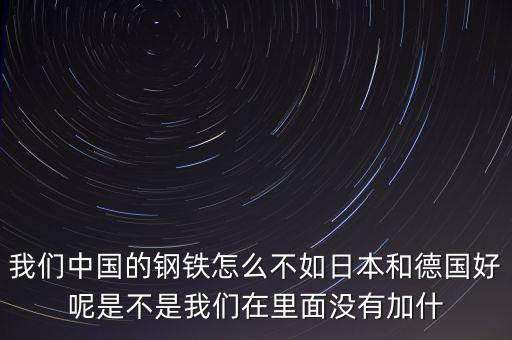 我们中国的钢铁怎么不如日本和德国好呢是不是我们在里面没有加什